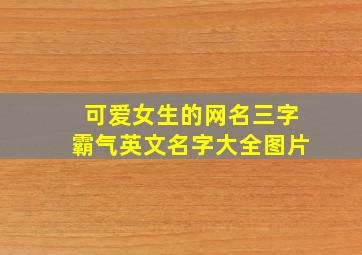 可爱女生的网名三字
霸气英文名字大全图片